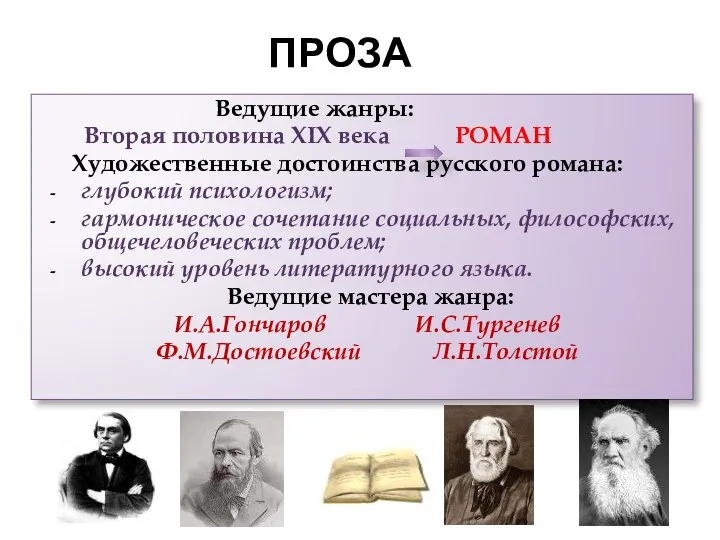 ПРОЗА

Ведущие жанры:
Вторая половина XIX века РОМАН
Художественные достоинства русского романа:
- глубокий психологизм;
- гармоническое сочетание социальных, философских, общечеловеческих проблем;
- высокий уровень литературного языка.
Ведущие мастера жанра:
И.А.Гончаров И.С.Тургенев
Ф.М.Достоевский Л.Н.Толстой